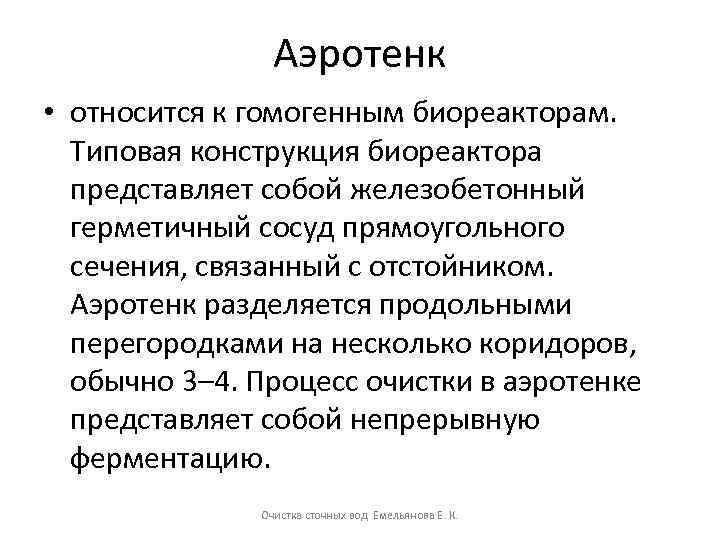 Аэротенк

• относится к гомогенным биореакторам. Типовая конструкция биореактора представляет собой железобетонный герметичный сосуд прямоугольного сечения, связанный с отстойником. Аэротенк разделяется продольными перегородками на несколько коридоров, обычно 3–4. Процесс очистки в аэротенке представляет собой непрерывную ферментацию.

Очистка сточных вод Емельянова Е. К.